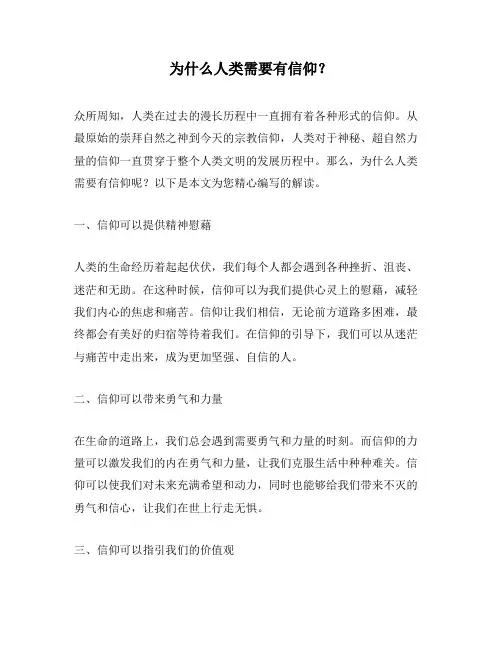 为什么人类需要有信仰？

众所周知，人类在过去的漫长历程中一直拥有着各种形式的信仰。从最原始的崇拜自然之神到今天的宗教信仰，人类对于神秘、超自然力量的信仰一直贯穿于整个人类文明的发展历程中。那么，为什么人类需要有信仰呢？以下是本文为您精心编写的解读。

一、信仰可以提供精神慰藉

人类的生命经历着起起伏伏，我们每个人都会遇到各种挫折、沮丧、迷茫和无助。在这种时候，信仰可以为我们提供心灵上的慰藉，减轻我们内心的焦虑和痛苦。信仰让我们相信，无论前方道路多困难，最终都会有美好的归宿等待着我们。在信仰的引导下，我们可以从迷茫与痛苦中走出来，成为更加坚强、自信的人。

二、信仰可以带来勇气和力量

在生命的道路上，我们总会遇到需要勇气和力量的时刻。而信仰的力量可以激发我们的内在勇气和力量，让我们克服生活中种种难关。信仰可以使我们对未来充满希望和动力，同时也能够给我们带来不灭的勇气和信心，让我们在世上行走无惧。

三、信仰可以指引我们的价值观